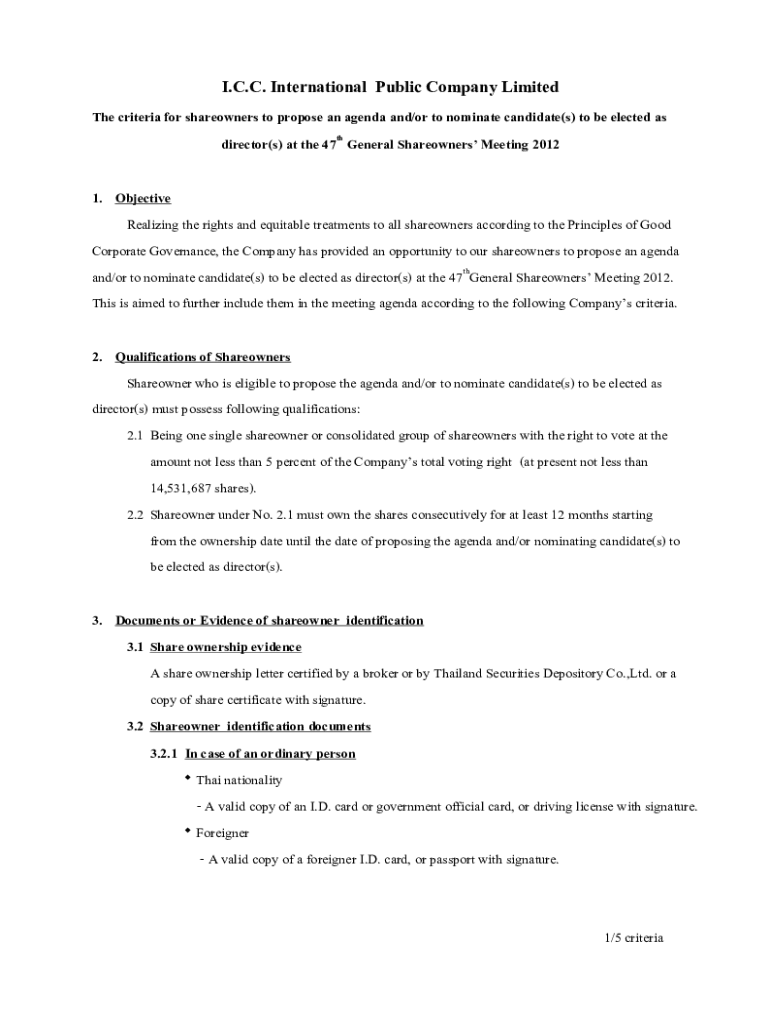 I.C.C. International Public Company Limited

The criteria for shareowners to propose an agenda and/or to nominate candidate(s) to be elected as director(s) at the 47$^{th}$ General Shareowners' Meeting 2012

1. Objective

Realizing the rights and equitable treatments to all shareowners according to the Principles of Good Corporate Governance, the Company has provided an opportunity to our shareowners to propose an agenda and/or to nominate candidate(s) to be elected as director(s) at the 47$^{th}$General Shareowners' Meeting 2012. This is aimed to further include them in the meeting agenda according to the following Company's criteria.

2. Qualifications of Shareowners

Shareowner who is eligible to propose the agenda and/or to nominate candidate(s) to be elected as director(s) must possess following qualifications:

2.1 Being one single shareowner or consolidated group of shareowners with the right to vote at the amount not less than 5 percent of the Company's total voting right (at present not less than 14,531,687 shares).

2.2 Shareowner under No. 2.1 must own the shares consecutively for at least 12 months starting from the ownership date until the date of proposing the agenda and/or nominating candidate(s) to be elected as director(s).

3. Documents or Evidence of shareowner identification

3.1 Share ownership evidence

A share ownership letter certified by a broker or by Thailand Securities Depository Co.,Ltd. or a copy of share certificate with signature.

3.2 Shareowner identification documents

3.2.1 In case of an ordinary person

• Thai nationality

- A valid copy of an I.D. card or government official card, or driving license with signature.

• Foreigner

- A valid copy of a foreigner I.D. card, or passport with signature.

1/5 criteria